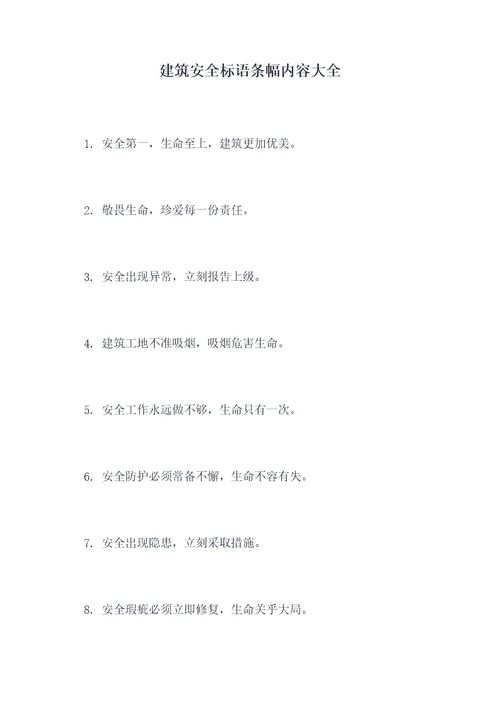 建筑安全标语条幅内容大全

1. 安全第一，生命至上，建筑更加优美。

2. 敬畏生命，珍爱每一份责任。

3. 安全出现异常，立刻报告上级。

4. 建筑工地不准吸烟，吸烟危害生命。

5. 安全工作永远做不够，生命只有一次。

6. 安全防护必须常备不懈，生命不容有失。

7. 安全出现隐患，立刻采取措施。

8. 安全瑕疵必须立即修复，生命关乎大局。